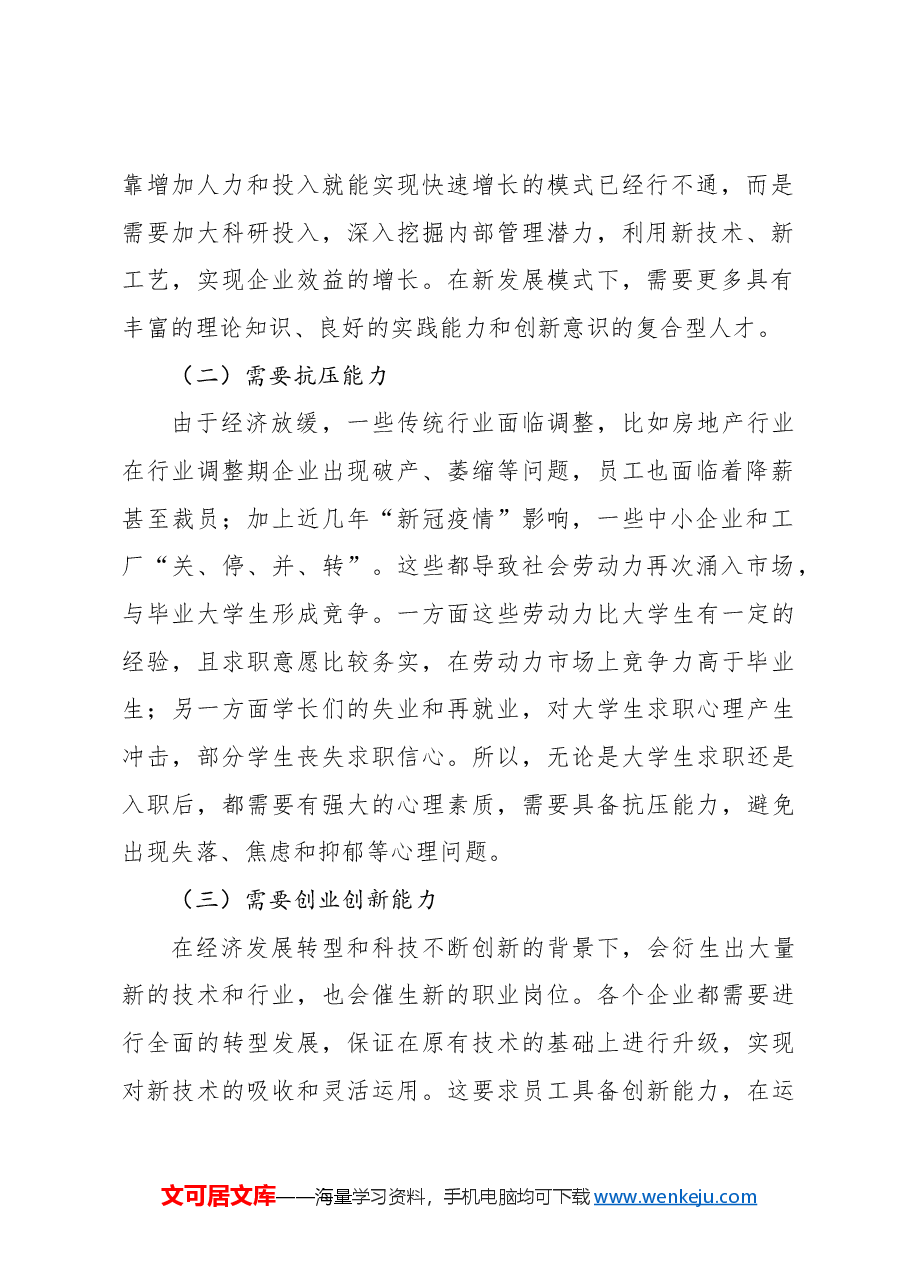 靠增加人力和投入就能实现快速增长的模式已经行不通，而是需要加大科研投入，深入挖掘内部管理潜力，利用新技术、新工艺，实现企业效益的增长。在新发展模式下，需要更多具有丰富的理论知识、良好的实践能力和创新意识的复合型人才。

（二）需要抗压能力

由于经济放缓，一些传统行业面临调整，比如房地产行业在行业调整期企业出现破产、萎缩等问题，员工也面临着降薪甚至裁员；加上近几年“新冠疫情”影响，一些中小企业和工厂“关、停、并、转”。这些都导致社会劳动力再次涌入市场，与毕业大学生形成竞争。一方面这些劳动力比大学生有一定的经验，且求职意愿比较务实，在劳动力市场上竞争力高于毕业生；另一方面学长们的失业和再就业，对大学生求职心理产生冲击，部分学生丧失求职信心。所以，无论是大学生求职还是入职后，都需要有强大的心理素质，需要具备抗压能力，避免出现失落、焦虑和抑郁等心理问题。

（三）需要创业创新能力

在经济发展转型和科技不断创新的背景下，会衍生出大量新的技术和行业，也会催生新的职业岗位。各个企业都需要进行全面的转型发展，保证在原有技术的基础上进行升级，实现对新技术的吸收和灵活运用。这要求员工具备创新能力，在运

文可居文库——海量学习资料，手机电脑均可下载www.wenkeju.com